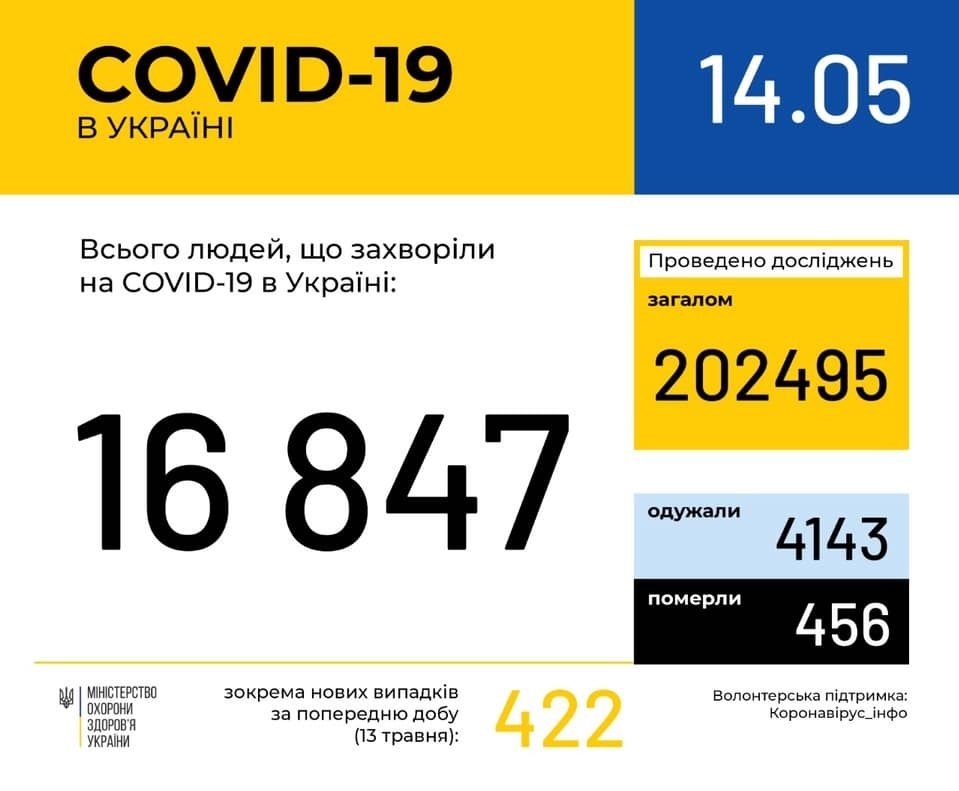 COVID-19
В УКРАЇНІ

14.05

Всього людей, що захворіли на COVID-19 в Україні:

16 847

Проведено досліджень
загалом
202495

одужали
4143

померли
456

МІНІСТЕРСТВО ОХОРОНИ ЗДОРОВ'Я УКРАЇНИ

зокрема нових випадків за попередню добу (13 травня):

422

Волонтерська підтримка:
Коронавірус_інфо